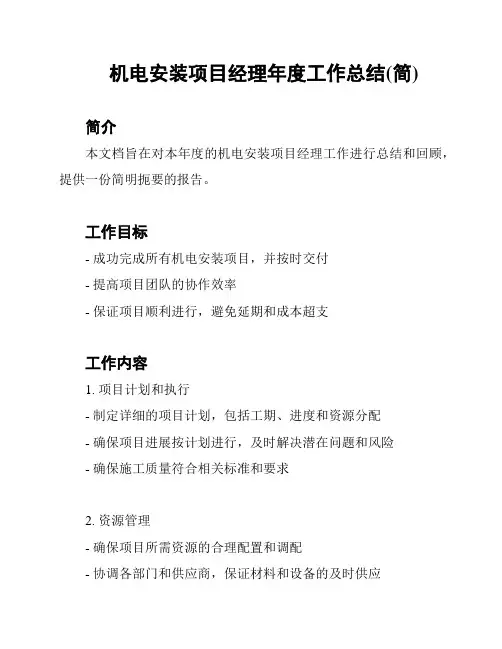 机电安装项目经理年度工作总结(简)

简介

本文档旨在对本年度的机电安装项目经理工作进行总结和回顾，提供一份简明扼要的报告。

工作目标

- 成功完成所有机电安装项目，并按时交付
- 提高项目团队的协作效率
- 保证项目顺利进行，避免延期和成本超支

工作内容

1. 项目计划和执行
- 制定详细的项目计划，包括工期、进度和资源分配
- 确保项目进展按计划进行，及时解决潜在问题和风险
- 确保施工质量符合相关标准和要求

2. 资源管理
- 确保项目所需资源的合理配置和调配
- 协调各部门和供应商，保证材料和设备的及时供应